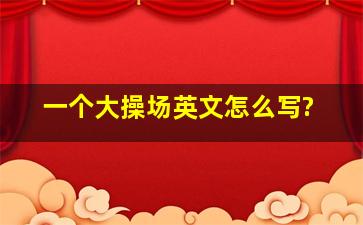 一个大操场英文怎么写?